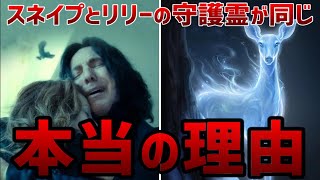 スネイプとリリーの守護霊が同じ

本当の理由